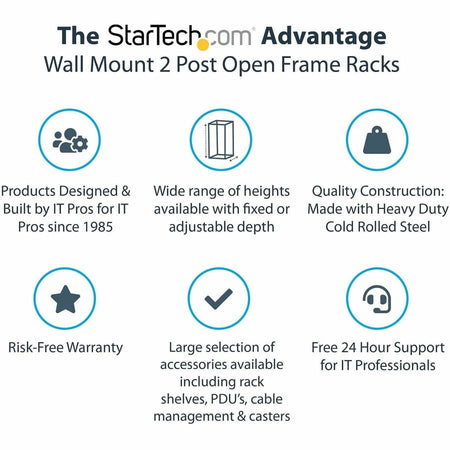 The StarTech.com Advantage
Wall Mount 2 Post Open Frame Racks

Products Designed & Built by IT Pros for IT Pros since 1985

Wide range of heights available with fixed or adjustable depth

Quality Construction: Made with Heavy Duty Cold Rolled Steel

Risk-Free Warranty

Large selection of accessories available including rack shelves, PDU's, cable management & casters

Free 24 Hour Support for IT Professionals